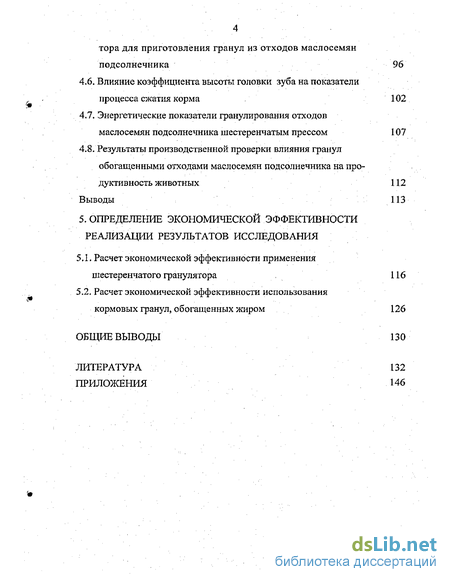 4

тора для приготовления гранул из отходов маслосемян подсолнечника 96

4.6. Влияние коэффициента высоты головки зуба на показатели процесса сжатия корма 102

4.7. Энергетические показатели гранулирования отходов маслосемян подсолнечника шестеренчатым прессом 107

4.8. Результаты производственной проверки влияния гранул обогащенными отходами маслосемян подсолнечника на продуктивность животных 112

Выводы 113

5. ОПРЕДЕЛЕНИЕ ЭКОНОМИЧЕСКОЙ ЭФФЕКТИВНОСТИ РЕАЛИЗАЦИИ РЕЗУЛЬТАТОВ ИССЛЕДОВАНИЯ

5.1. Расчет экономической эффективности применения шестеренчатого гранулятора 116

5.2. Расчет экономической эффективности использования кормовых гранул, обогащенных жиром 126

ОБЩИЕ ВЫВОДЫ 130

ЛИТЕРАТУРА 132

ПРИЛОЖЕНИЯ 146

dsLib.net
библиотека диссертаций